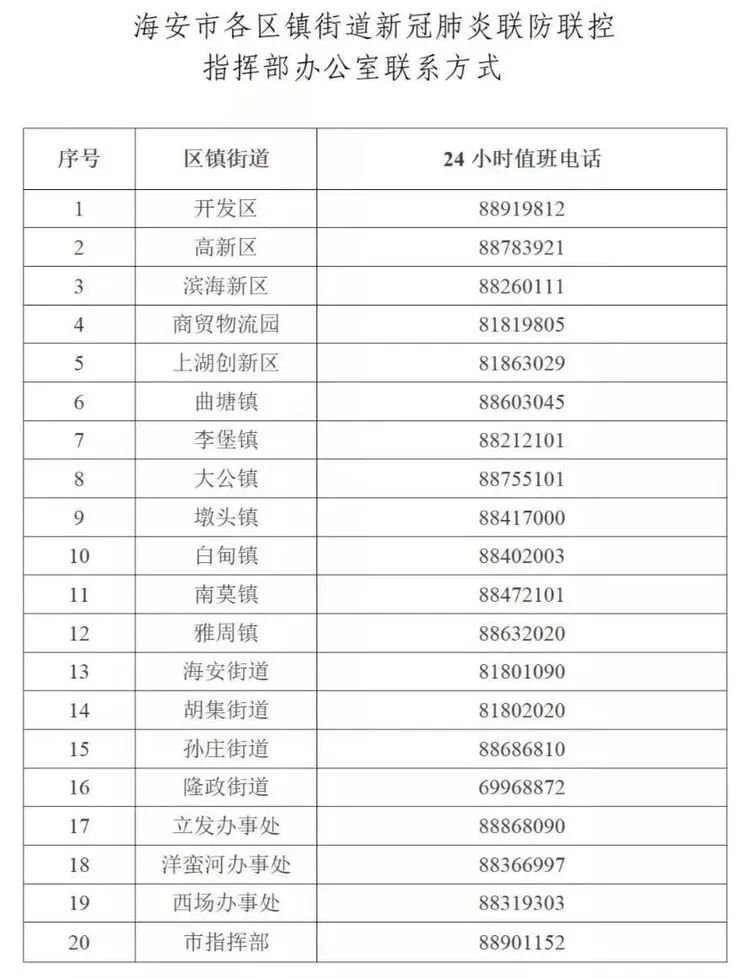 海安市各区镇街道新冠肺炎联防联控
指挥部办公室联系方式

| 序号 | 区镇街道 | 24 小时值班电话 |
|---|---|---|
| 1 | 开发区 | 88919812 |
| 2 | 高新区 | 88783921 |
| 3 | 滨海新区 | 88260111 |
| 4 | 商贸物流园 | 81819805 |
| 5 | 上湖创新区 | 81863029 |
| 6 | 曲塘镇 | 88603045 |
| 7 | 李堡镇 | 88212101 |
| 8 | 大公镇 | 88755101 |
| 9 | 墩头镇 | 88417000 |
| 10 | 白甸镇 | 88402003 |
| 11 | 南莫镇 | 88472101 |
| 12 | 雅周镇 | 88632020 |
| 13 | 海安街道 | 81801090 |
| 14 | 胡集街道 | 81802020 |
| 15 | 孙庄街道 | 88686810 |
| 16 | 隆政街道 | 69968872 |
| 17 | 立发办事处 | 88868090 |
| 18 | 洋蛮河办事处 | 88366997 |
| 19 | 西场办事处 | 88319303 |
| 20 | 市指挥部 | 88901152 |